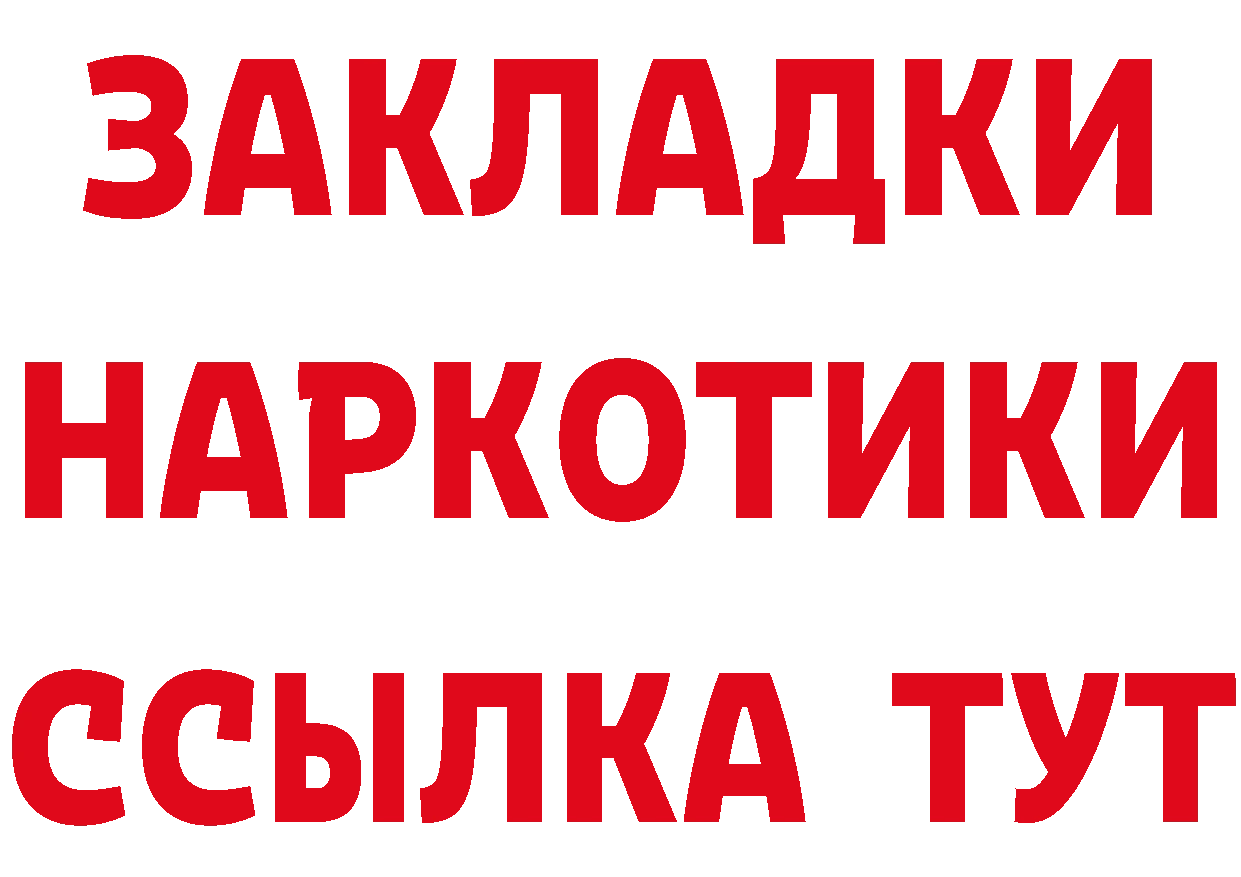 ЗАКЛАДКИ
НАРКОТИКИ
ССЫЛКА ТУТ